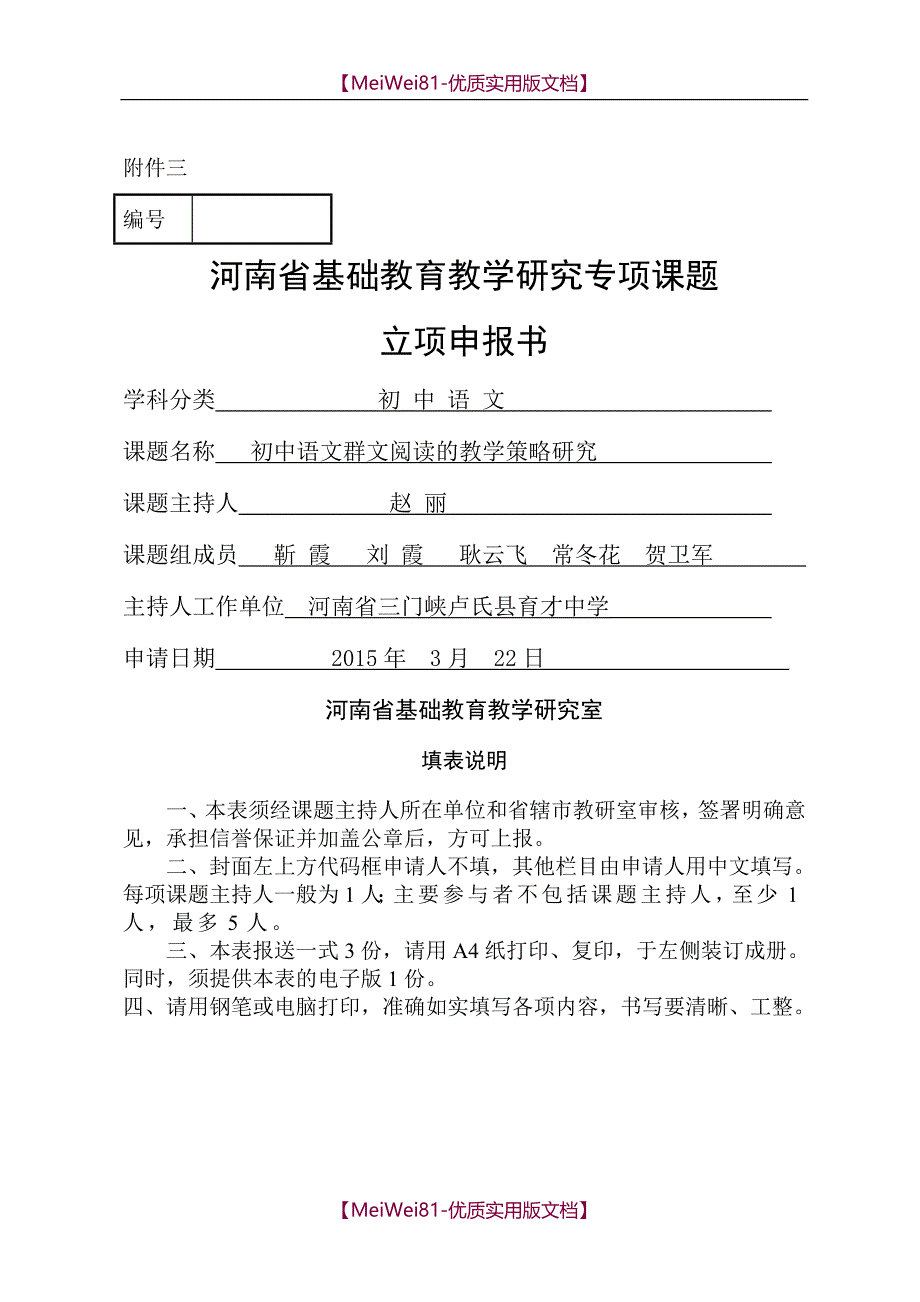 【MeiWei81-优质实用版文档】

附件三

| 编号 | |
|---|---|

河南省基础教育教学研究专项课题

立项申报书

学科分类 初 中 语 文

课题名称 初中语文群文阅读的教学策略研究

课题主持人 赵 丽

课题组成员 靳 霞 刘 霞 耿云飞 常冬花 贺卫军

主持人工作单位 河南省三门峡卢氏县育才中学

申请日期 2015 年 3 月 22 日

河南省基础教育教学研究室

填表说明

一、本表须经课题主持人所在单位和省辖市教研室审核，签署明确意见，承担信誉保证并加盖公章后，方可上报。

二、封面左上方代码框申请人不填，其他栏目由申请人用中文填写。每项课题主持人一般为 1 人;主要参与者不包括课题主持人，至少 1 人，最多 5 人。

三、本表报送一式 3 份，请用 A4 纸打印、复印，于左侧装订成册。同时，须提供本表的电子版 1 份。

四、请用钢笔或电脑打印，准确如实填写各项内容，书写要清晰、工整。

【MeiWei81-优质实用版文档】